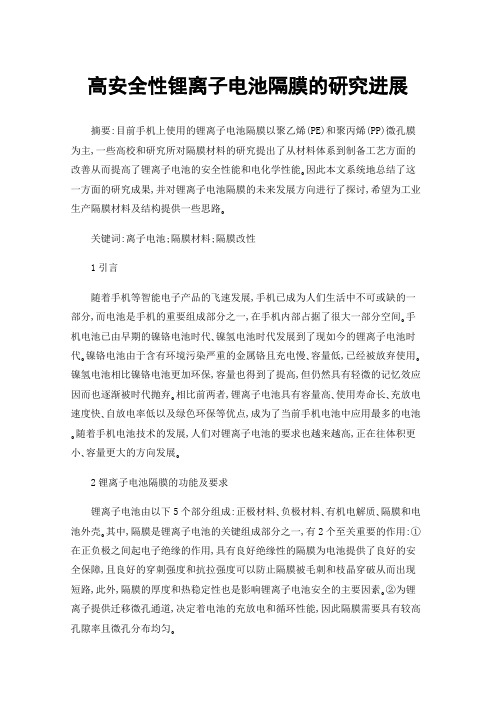 高安全性锂离子电池隔膜的研究进展

摘要:目前手机上使用的锂离子电池隔膜以聚乙烯(PE)和聚丙烯(PP)微孔膜为主,一些高校和研究所对隔膜材料的研究提出了从材料体系到制备工艺方面的改善从而提高了锂离子电池的安全性能和电化学性能。因此本文系统地总结了这一方面的研究成果,并对锂离子电池隔膜的未来发展方向进行了探讨,希望为工业生产隔膜材料及结构提供一些思路。

关键词:离子电池;隔膜材料;隔膜改性

1引言

随着手机等智能电子产品的飞速发展,手机已成为人们生活中不可或缺的一部分,而电池是手机的重要组成部分之一,在手机内部占据了很大一部分空间。手机电池已由早期的镍铬电池时代、镍氢电池时代发展到了现如今的锂离子电池时代。镍铬电池由于含有环境污染严重的金属铬且充电慢、容量低,已经被放弃使用。镍氢电池相比镍铬电池更加环保,容量也得到了提高,但仍然具有轻微的记忆效应因而也逐渐被时代抛弃。相比前两者,锂离子电池具有容量高、使用寿命长、充放电速度快、自放电率低以及绿色环保等优点,成为了当前手机电池中应用最多的电池。随着手机电池技术的发展,人们对锂离子电池的要求也越来越高,正在往体积更小、容量更大的方向发展。

2锂离子电池隔膜的功能及要求

锂离子电池由以下5个部分组成:正极材料、负极材料、有机电解质、隔膜和电池外壳。其中,隔膜是锂离子电池的关键组成部分之一,有2个至关重要的作用:①在正负极之间起电子绝缘的作用,具有良好绝缘性的隔膜为电池提供了良好的安全保障,且良好的穿刺强度和抗拉强度可以防止隔膜被毛刺和枝晶穿破从而出现短路,此外,隔膜的厚度和热稳定性也是影响锂离子电池安全的主要因素。②为锂离子提供迁移微孔通道,决定着电池的充放电和循环性能,因此隔膜需要具有较高孔隙率且微孔分布均匀。